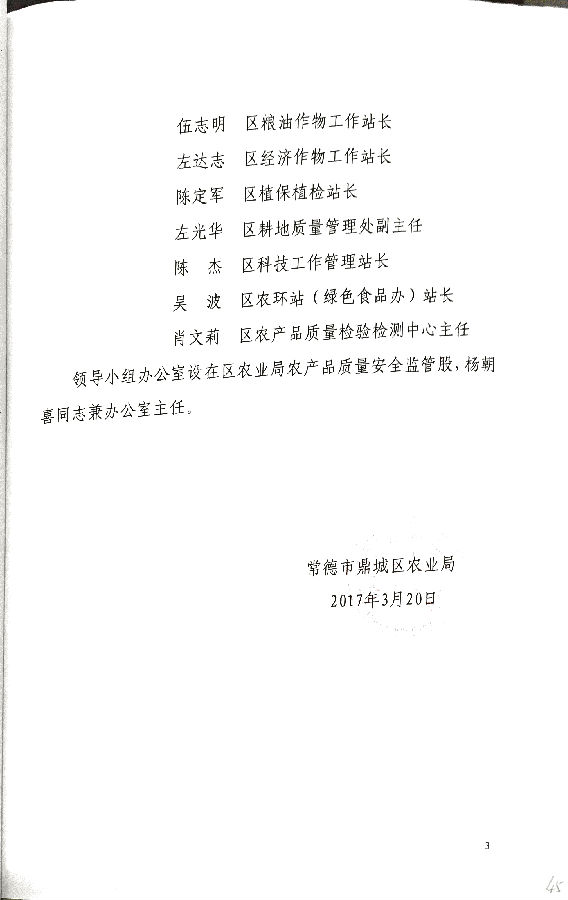 伍志明　区粮油作物工作站长
左达志　区经济作物工作站长
陈定军　区植保植检站长
左光华　区耕地质量管理处副主任
陈　杰　区科技工作管理站长
吴　波　区农环站（绿色食品办）站长
肖文莉　区农产品质量检验检测中心主任

领导小组办公室设在区农业局农产品质量安全监管股，杨朝喜同志兼办公室主任。

常德市鼎城区农业局
2017年3月20日

3

45